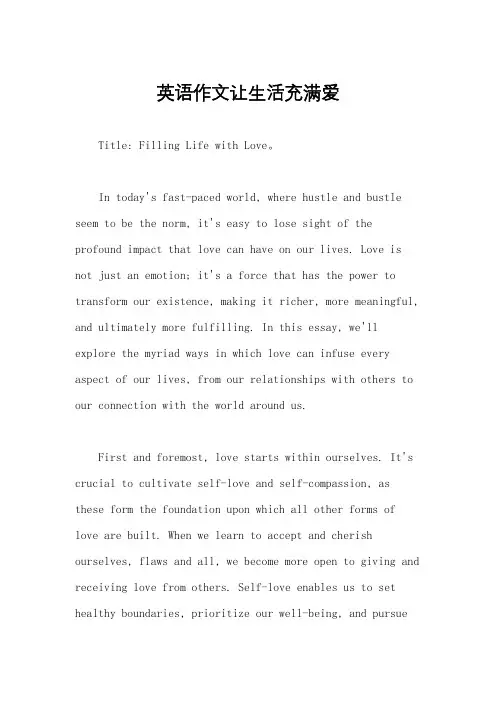 英语作文让生活充满爱

Title: Filling Life with Love。

In today's fast-paced world, where hustle and bustle seem to be the norm, it's easy to lose sight of the profound impact that love can have on our lives. Love is not just an emotion; it's a force that has the power to transform our existence, making it richer, more meaningful, and ultimately more fulfilling. In this essay, we'll explore the myriad ways in which love can infuse every aspect of our lives, from our relationships with others to our connection with the world around us.

First and foremost, love starts within ourselves. It's crucial to cultivate self-love and self-compassion, as these form the foundation upon which all other forms of love are built. When we learn to accept and cherish ourselves, flaws and all, we become more open to giving and receiving love from others. Self-love enables us to set healthy boundaries, prioritize our well-being, and pursue